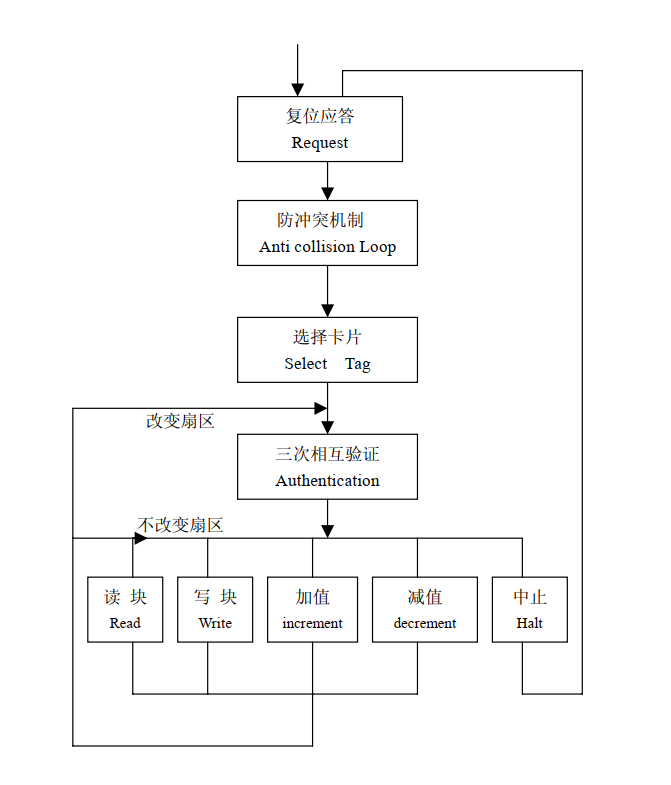 复位应答
Request

防冲突机制
Anti collision Loop

选择卡片
Select Tag

改变扇区

三次相互验证
Authentication

不改变扇区

读 块
Read

写 块
Write

加值
increment

减值
decrement

中止
Halt